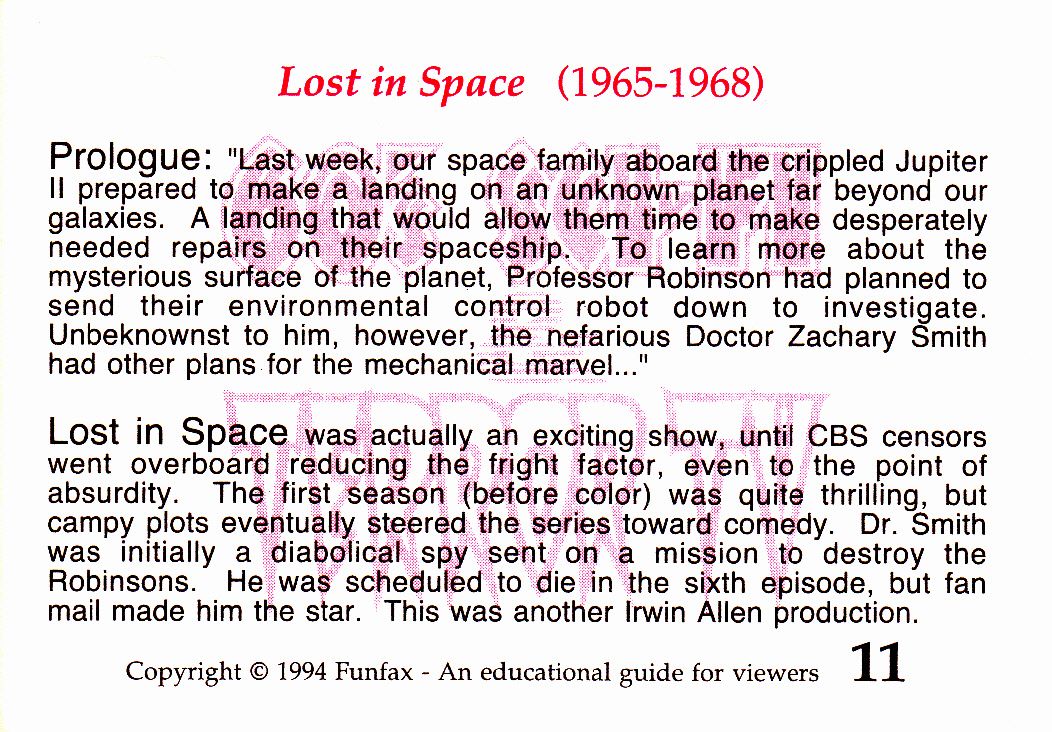 Lost in Space (1965-1968)

Prologue: "Last week, our space family aboard the crippled Jupiter II prepared to make a landing on an unknown planet far beyond our galaxies. A landing that would allow them time to make desperately needed repairs on their spaceship. To learn more about the mysterious surface of the planet, Professor Robinson had planned to send their environmental control robot down to investigate. Unbeknownst to him, however, the nefarious Doctor Zachary Smith had other plans for the mechanical marvel..."

Lost in Space was actually an exciting show, until CBS censors went overboard reducing the fright factor, even to the point of absurdity. The first season (before color) was quite thrilling, but campy plots eventually steered the series toward comedy. Dr. Smith was initially a diabolical spy sent on a mission to destroy the Robinsons. He was scheduled to die in the sixth episode, but fan mail made him the star. This was another Irwin Allen production.

Copyright © 1994 Funfax - An educational guide for viewers 11